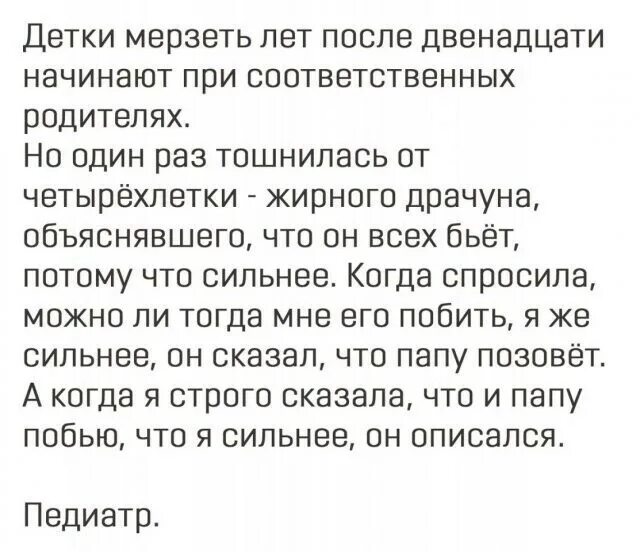 Детки мерзеть лет после двенадцати начинают при соответственных родителях.
Но один раз тошнилась от четырёхлетки - жирного драчуна, объяснявшего, что он всех бьёт, потому что сильнее. Когда спросила, можно ли тогда мне его побить, я же сильнее, он сказал, что папу позовёт. А когда я строго сказала, что и папу побью, что я сильнее, он описался.

Педиатр.